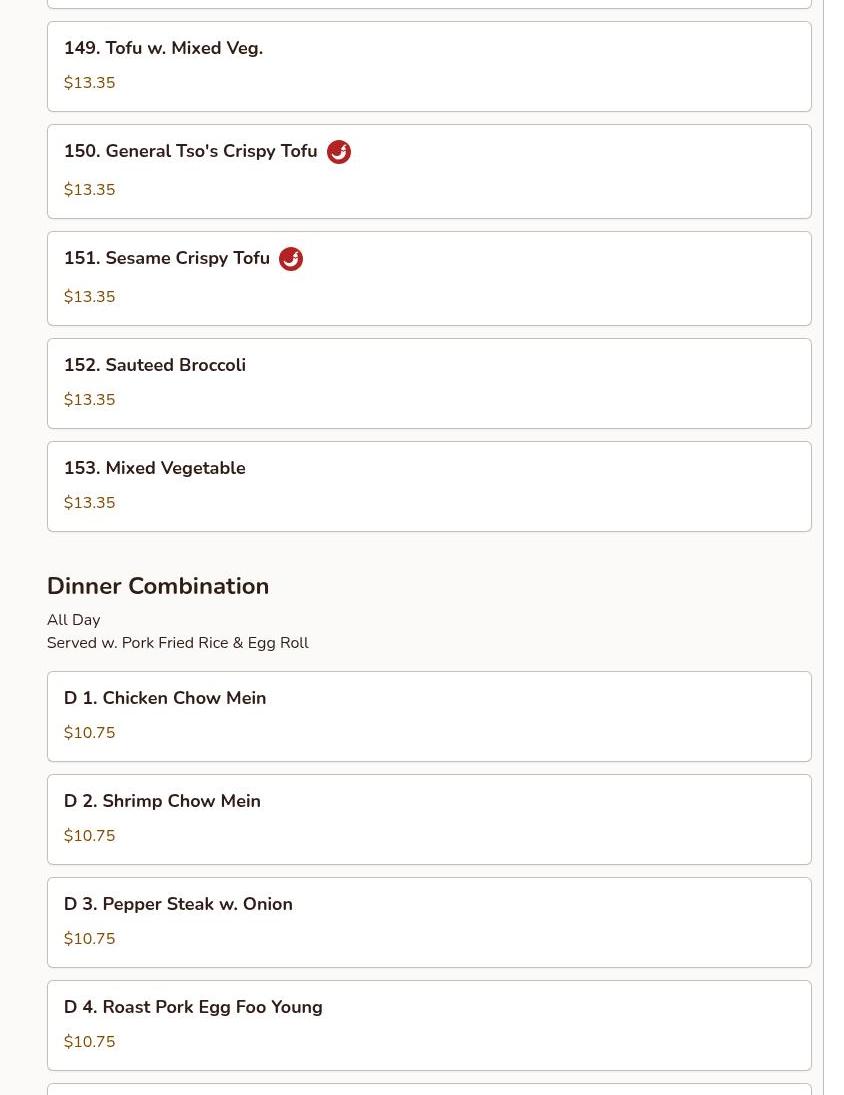 149. Tofu w. Mixed Veg.

$13.35

150. General Tso's Crispy Tofu

$13.35

151. Sesame Crispy Tofu

$13.35

152. Sauteed Broccoli

$13.35

153. Mixed Vegetable

$13.35

Dinner Combination

All Day
Served w. Pork Fried Rice & Egg Roll

D 1. Chicken Chow Mein

$10.75

D 2. Shrimp Chow Mein

$10.75

D 3. Pepper Steak w. Onion

$10.75

D 4. Roast Pork Egg Foo Young

$10.75